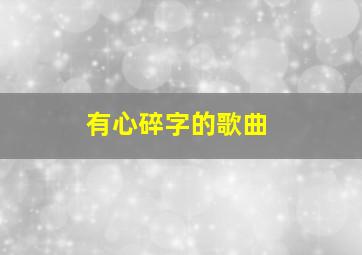 有心碎字的歌曲